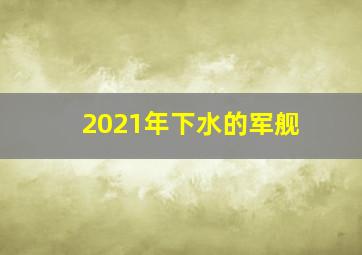 2021年下水的军舰